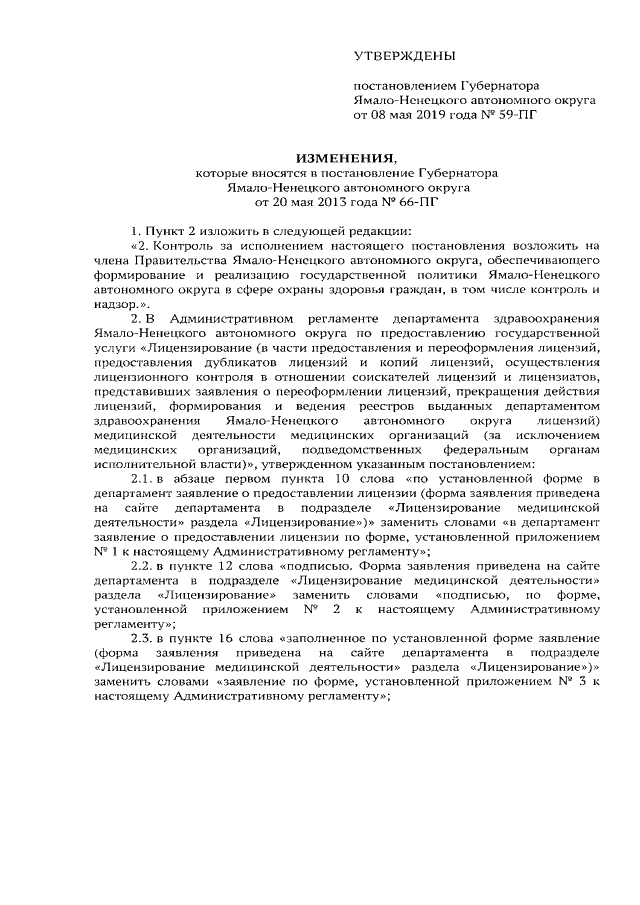 УТВЕРЖДЕНЫ

постановлением Губернатора Ямало-Ненецкого автономного округа от 08 мая 2019 года № 59-ПГ

ИЗМЕНЕНИЯ,
которые вносятся в постановление Губернатора Ямало-Ненецкого автономного округа от 20 мая 2013 года № 66-ПГ

1. Пункт 2 изложить в следующей редакции:

«2. Контроль за исполнением настоящего постановления возложить на члена Правительства Ямало-Ненецкого автономного округа, обеспечивающего формирование и реализацию государственной политики Ямало-Ненецкого автономного округа в сфере охраны здоровья граждан, в том числе контроль и надзор.».

2. В Административном регламенте департамента здравоохранения Ямало-Ненецкого автономного округа по предоставлению государственной услуги «Лицензирование (в части предоставления и переоформления лицензий, предоставления дубликатов лицензий и копий лицензий, осуществления лицензионного контроля в отношении соискателей лицензий и лицензиатов, представивших заявления о переоформлении лицензий, прекращения действия лицензий, формирования и ведения реестров выданных департаментом здравоохранения Ямало-Ненецкого автономного округа лицензий) медицинской деятельности медицинских организаций (за исключением медицинских организаций, подведомственных федеральным органам исполнительной власти)», утвержденном указанным постановлением:

2.1. в абзаце первом пункта 10 слова «по установленной форме в департамент заявление о предоставлении лицензии (форма заявления приведена на сайте департамента в подразделе «Лицензирование медицинской деятельности» раздела «Лицензирование»)» заменить словами «в департамент заявление о предоставлении лицензии по форме, установленной приложением № 1 к настоящему Административному регламенту»;

2.2. в пункте 12 слова «подписью. Форма заявления приведена на сайте департамента в подразделе «Лицензирование медицинской деятельности» раздела «Лицензирование» заменить словами «подписью, по форме, установленной приложением № 2 к настоящему Административному регламенту»;

2.3. в пункте 16 слова «заполненное по установленной форме заявление (форма заявления приведена на сайте департамента в подразделе «Лицензирование медицинской деятельности» раздела «Лицензирование»)» заменить словами «заявление по форме, установленной приложением № 3 к настоящему Административному регламенту»;